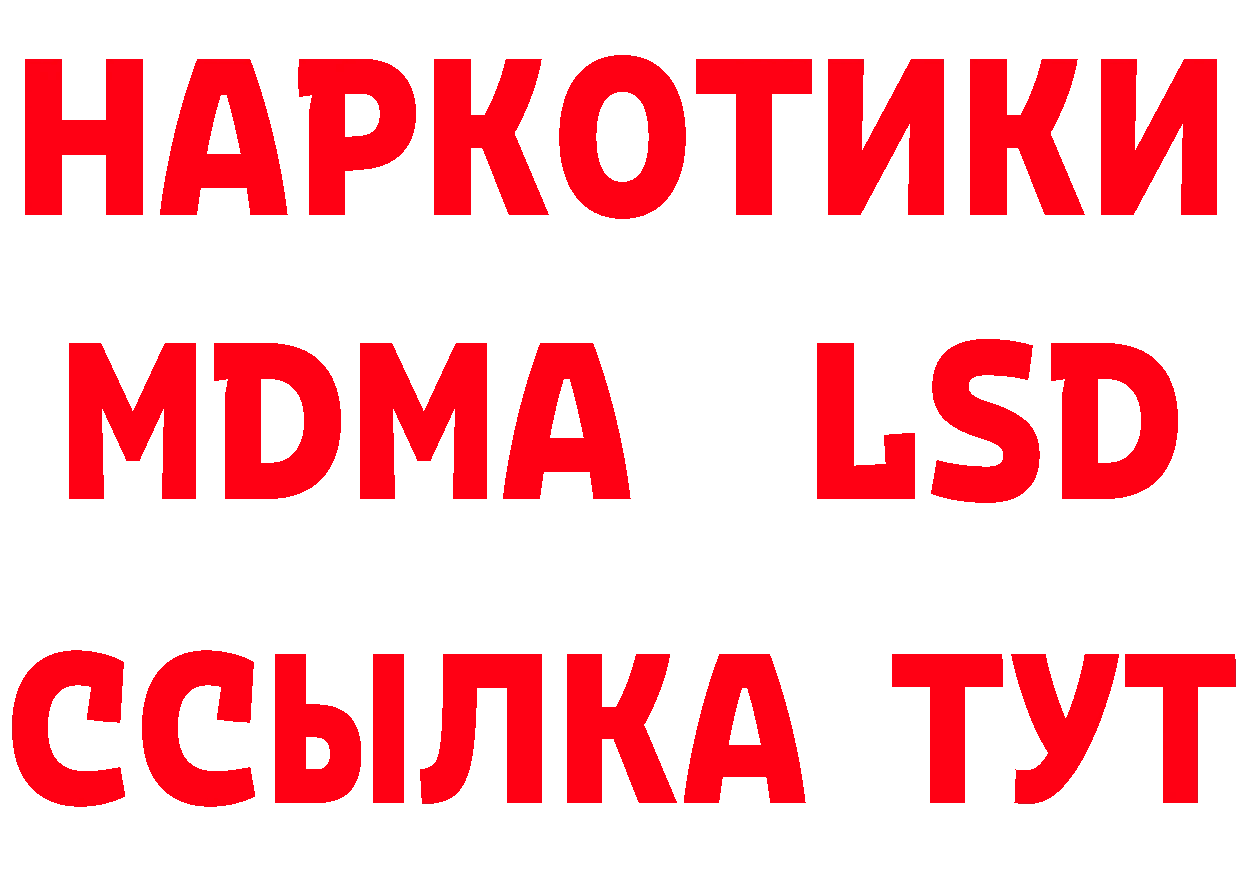 НАРКОТИКИ
MDMA LSD
ССЫЛКА ТУТ